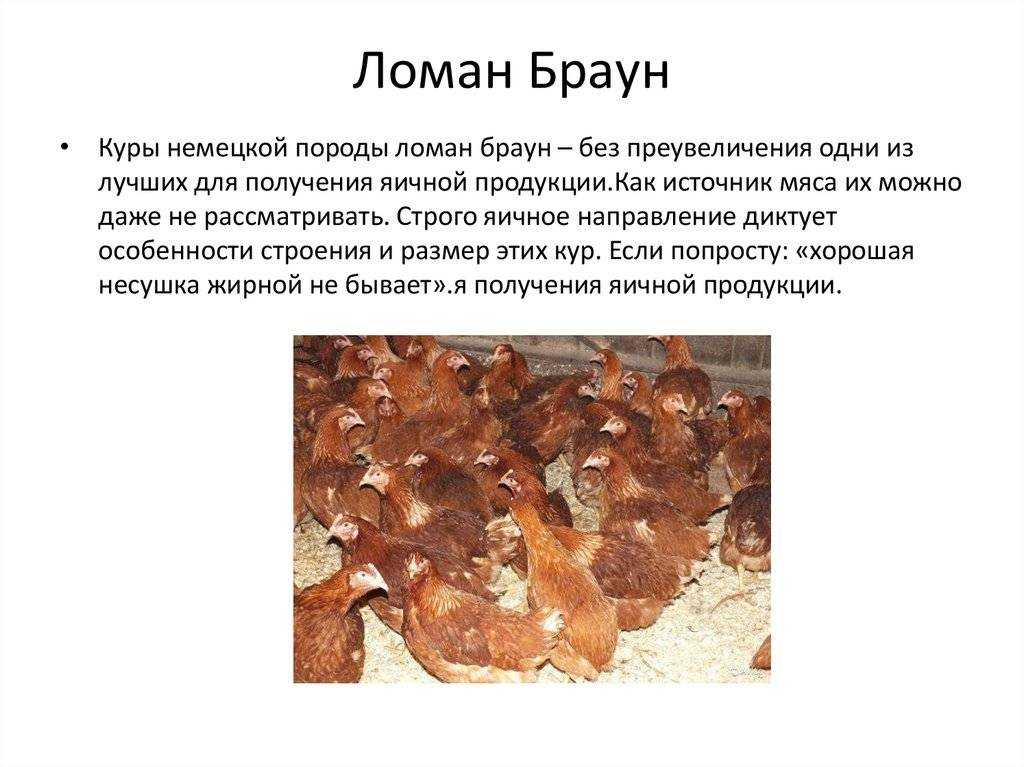 Ломан Браун

• Куры немецкой породы ломан браун – без преувеличения одни из лучших для получения яичной продукции.Как источник мяса их можно даже не рассматривать. Строго яичное направление диктует особенности строения и размер этих кур. Если попросту: «хорошая несушка жирной не бывает».я получения яичной продукции.